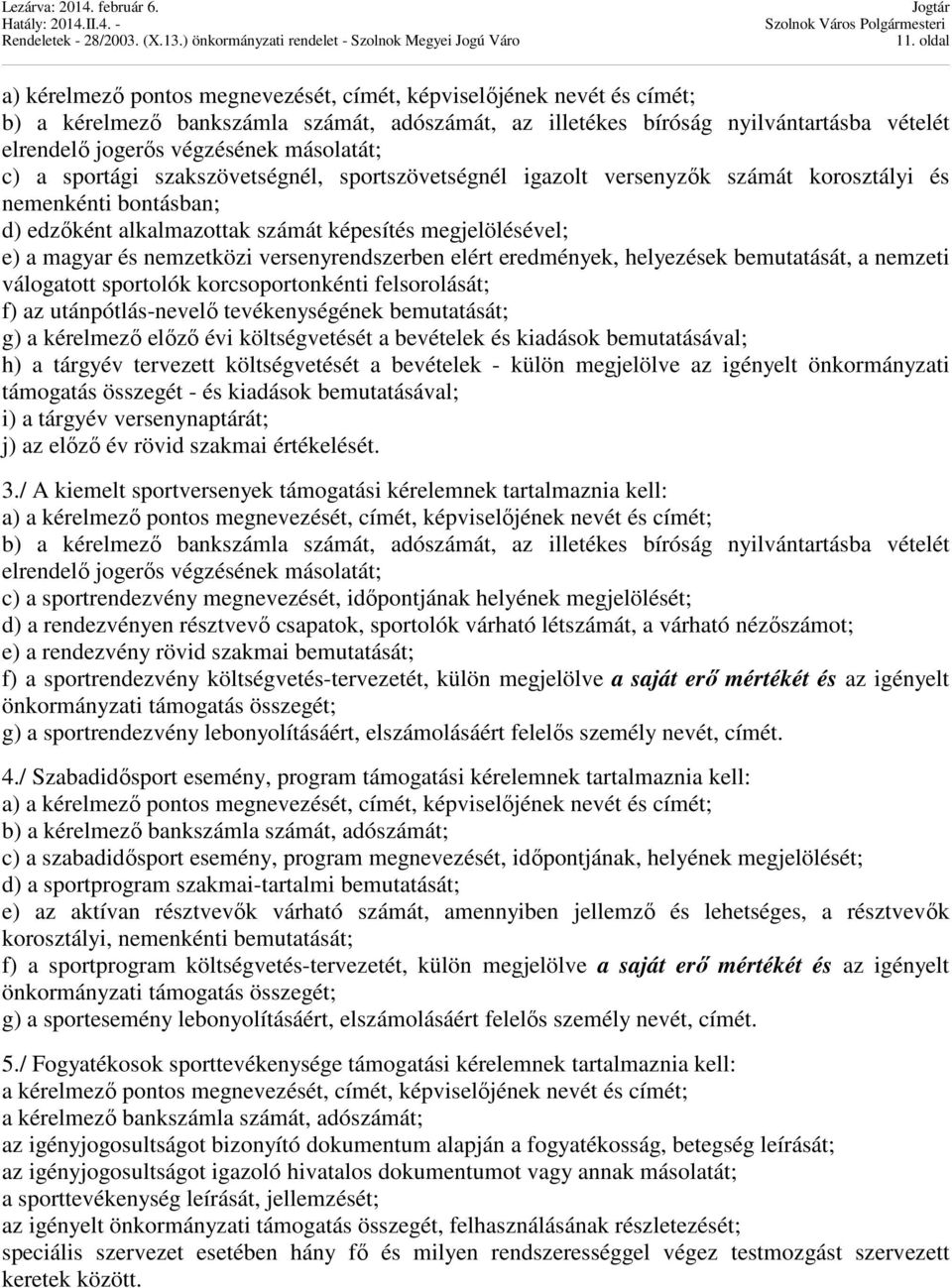 Lezárva: 2014. február 6.
Hatály: 2014.II.4. -
Rendeletek - 28/2003. (X.13.) önkormányzati rendelet - Szolnok Megyei Jogú Váro

Jogtár
Szolnok Város Polgármesteri
11. oldal

a) kérelmező pontos megnevezését, címét, képviselőjének nevét és címét;
b) a kérelmező bankszámla számát, adószámát, az illetékes bíróság nyilvántartásba vételét elrendelő jogerős végzésének másolatát;
c) a sportági szakszövetségnél, sportszövetségnél igazolt versenyzők számát korosztályi és nemenkénti bontásban;
d) edzőként alkalmazottak számát képesítés megjelölésével;
e) a magyar és nemzetközi versenyrendszerben elért eredmények, helyezések bemutatását, a nemzeti válogatott sportolók korcsoportonkénti felsorolását;
f) az utánpótlás-nevelő tevékenységének bemutatását;
g) a kérelmező előző évi költségvetését a bevételek és kiadások bemutatásával;
h) a tárgyév tervezett költségvetését a bevételek - külön megjelölve az igényelt önkormányzati támogatás összegét - és kiadások bemutatásával;
i) a tárgyév versenynaptárát;
j) az előző év rövid szakmai értékelését.

3./ A kiemelt sportversenyek támogatási kérelemnek tartalmaznia kell:
a) a kérelmező pontos megnevezését, címét, képviselőjének nevét és címét;
b) a kérelmező bankszámla számát, adószámát, az illetékes bíróság nyilvántartásba vételét elrendelő jogerős végzésének másolatát;
c) a sportrendezvény megnevezését, időpontjának helyének megjelölését;
d) a rendezvényen résztvevő csapatok, sportolók várható létszámát, a várható nézőszámot;
e) a rendezvény rövid szakmai bemutatását;
f) a sportrendezvény költségvetés-tervezetét, külön megjelölve a saját erő mértékét és az igényelt önkormányzati támogatás összegét;
g) a sportrendezvény lebonyolításáért, elszámolásáért felelős személy nevét, címét.

4./ Szabadidősport esemény, program támogatási kérelemnek tartalmaznia kell:
a) a kérelmező pontos megnevezését, címét, képviselőjének nevét és címét;
b) a kérelmező bankszámla számát, adószámát;
c) a szabadidősport esemény, program megnevezését, időpontjának, helyének megjelölését;
d) a sportprogram szakmai-tartalmi bemutatását;
e) az aktívan résztvevők várható számát, amennyiben jellemző és lehetséges, a résztvevők korosztályi, nemenkénti bemutatását;
f) a sportprogram költségvetés-tervezetét, külön megjelölve a saját erő mértékét és az igényelt önkormányzati támogatás összegét;
g) a sportesemény lebonyolításáért, elszámolásáért felelős személy nevét, címét.

5./ Fogyatékosok sporttevékenysége támogatási kérelemnek tartalmaznia kell:
a kérelmező pontos megnevezését, címét, képviselőjének nevét és címét;
a kérelmező bankszámla számát, adószámát;
az igényjogosultságot bizonyító dokumentum alapján a fogyatékosság, betegség leírását;
az igényjogosultságot igazoló hivatalos dokumentumot vagy annak másolatát;
a sporttevékenység leírását, jellemzését;
az igényelt önkormányzati támogatás összegét, felhasználásának részletezését;
speciális szervezet esetében hány fő és milyen rendszerességgel végez testmozgást szervezett keretek között.